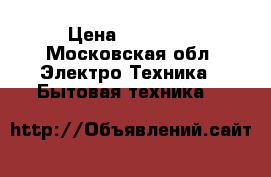 Цена
Московская обл
Электро Техника
Бытовая техника

http://Объявлений.сайт